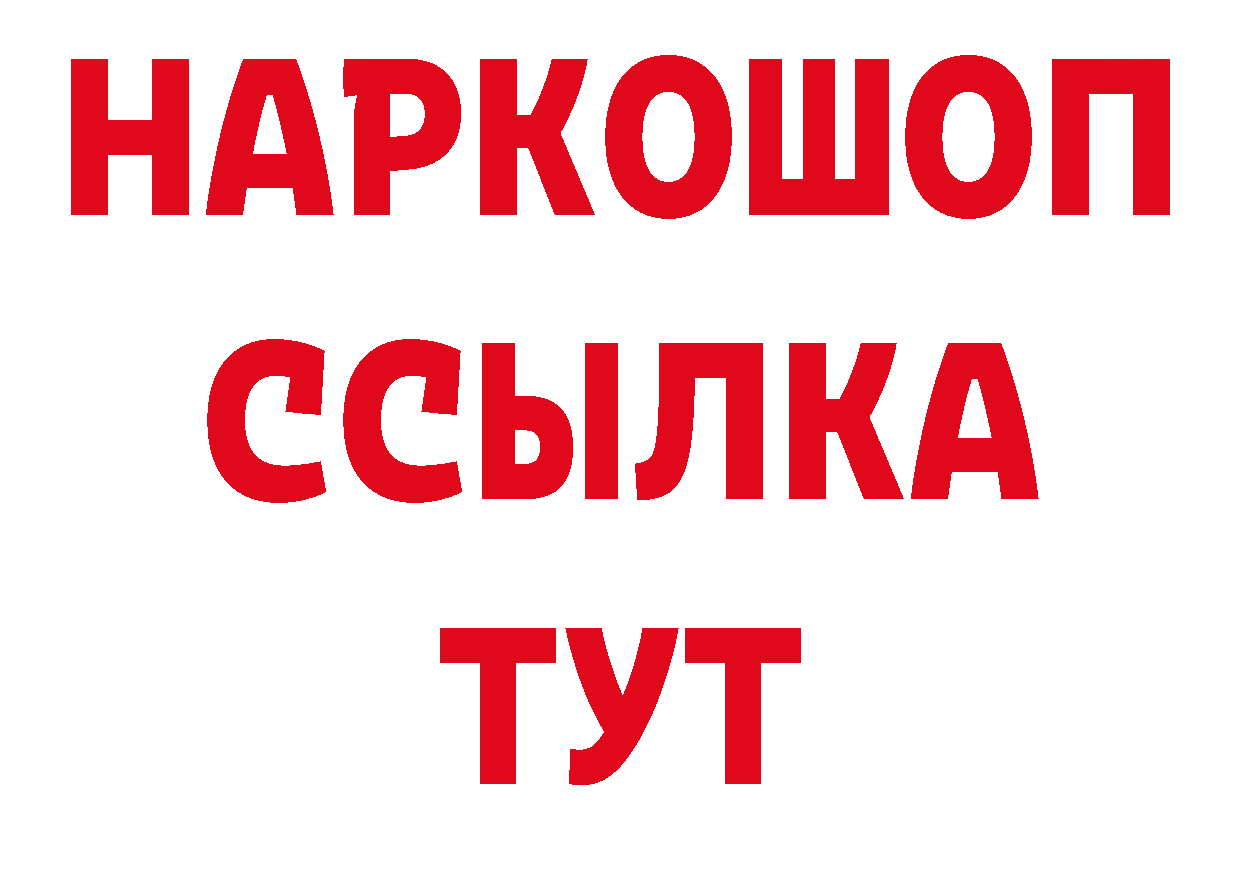 НАРКОШОП
ССЫЛКА
ТУТ